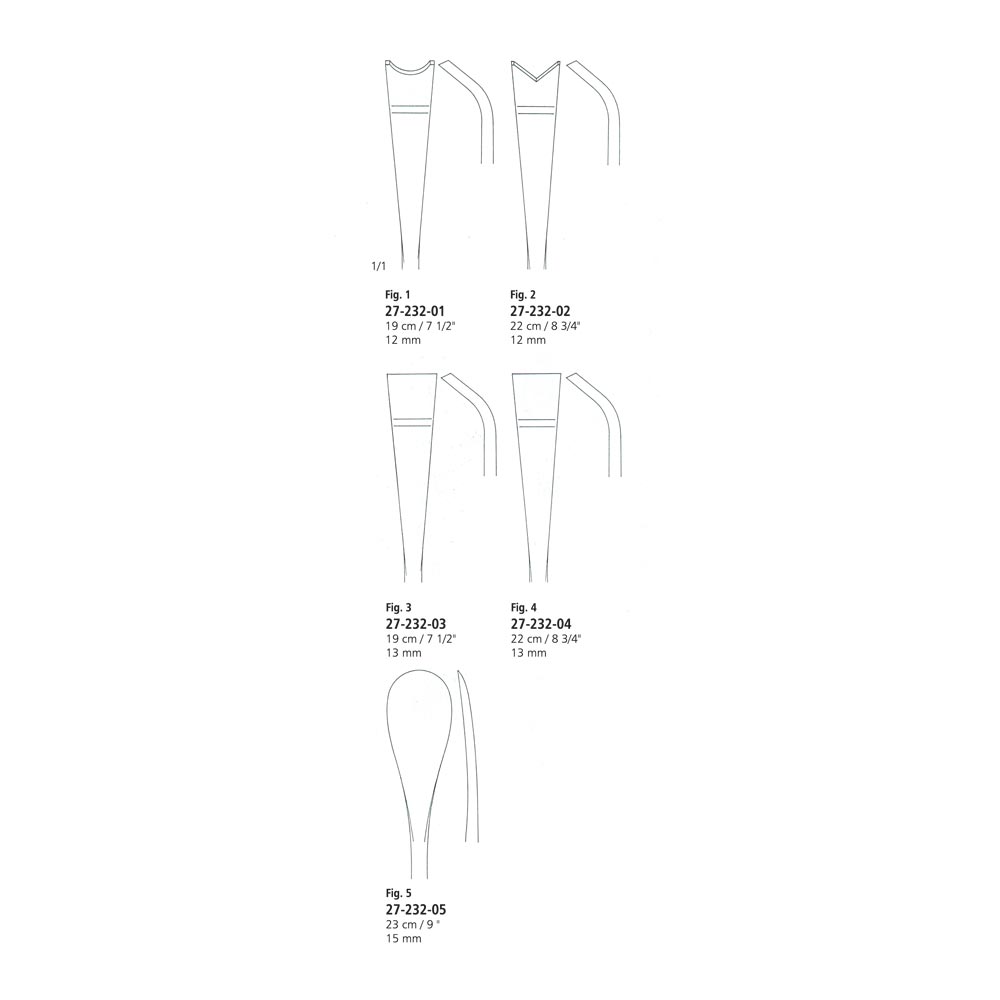 1/1

Fig. 1
27-232-01
19 cm / 7 1/2"
12 mm

Fig. 2
27-232-02
22 cm / 8 3/4"
12 mm

Fig. 3
27-232-03
19 cm / 7 1/2"
13 mm

Fig. 4
27-232-04
22 cm / 8 3/4"
13 mm

Fig. 5
27-232-05
23 cm / 9 "
15 mm